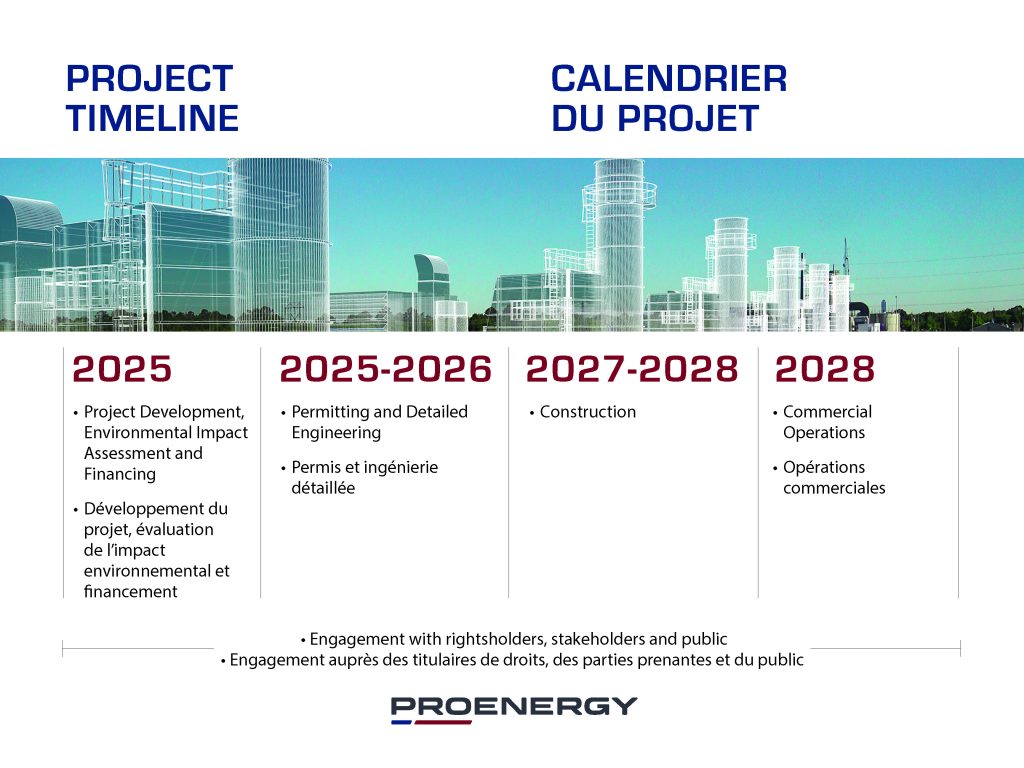 PROJECT TIMELINE

CALENDRIER DU PROJET

2025

• Project Development, Environmental Impact Assessment and Financing

• Développement du projet, évaluation de l'impact environnemental et financement

2025-2026

• Permitting and Detailed Engineering

• Permis et ingénierie détaillée

2027-2028

• Construction

2028

• Commercial Operations

• Opérations commerciales

• Engagement with rightsholders, stakeholders and public
• Engagement auprès des titulaires de droits, des parties prenantes et du public

PROENERGY